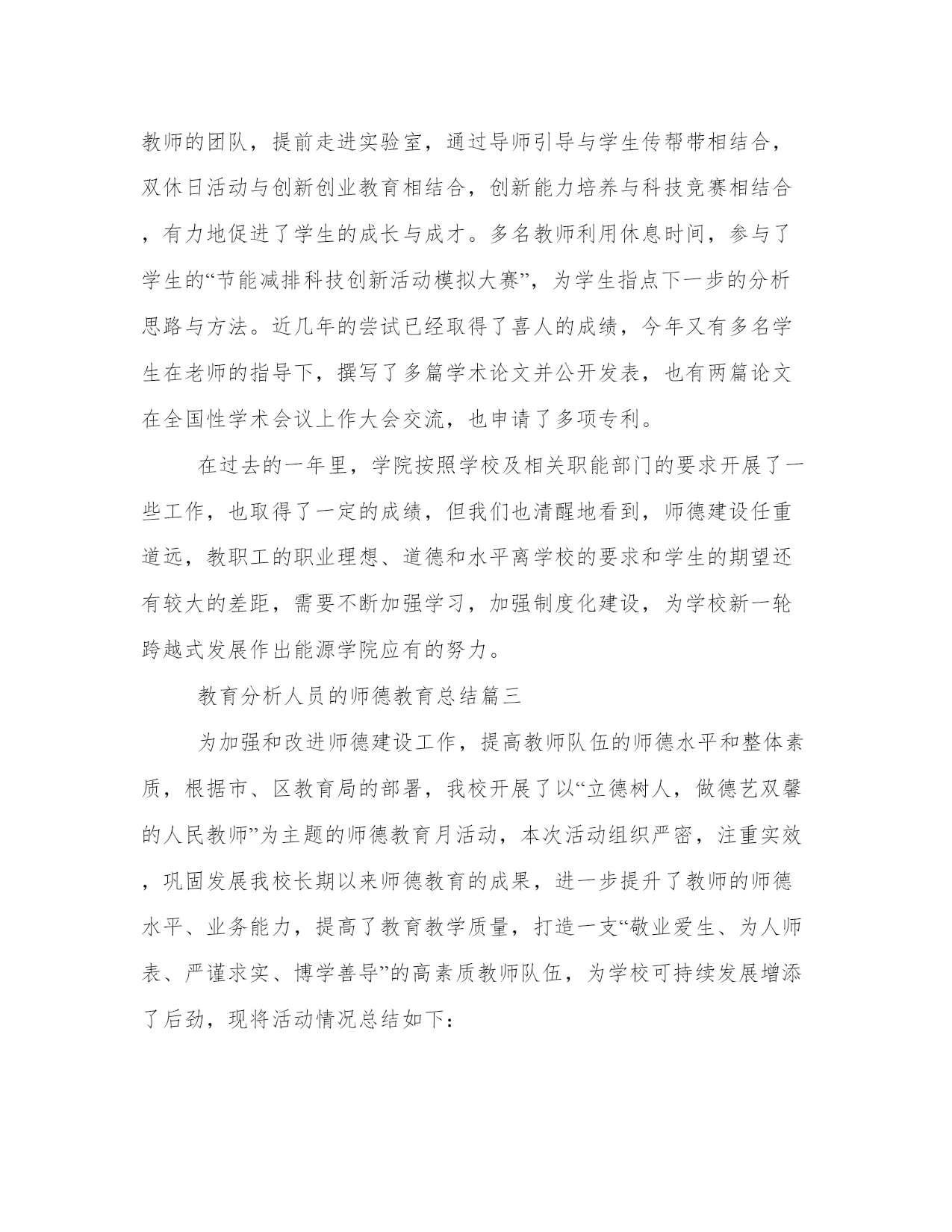 教师的团队，提前走进实验室，通过导师引导与学生传帮带相结合，双休日活动与创新创业教育相结合，创新能力培养与科技竞赛相结合，有力地促进了学生的成长与成才。多名教师利用休息时间，参与了学生的“节能减排科技创新活动模拟大赛”，为学生指点下一步的分析思路与方法。近几年的尝试已经取得了喜人的成绩，今年又有多名学生在老师的指导下，撰写了多篇学术论文并公开发表，也有两篇论文在全国性学术会议上作大会交流，也申请了多项专利。

在过去的一年里，学院按照学校及相关职能部门的要求开展了一些工作，也取得了一定的成绩，但我们也清醒地看到，师德建设任重道远，教职工的职业理想、道德和水平离学校的要求和学生的期望还有较大的差距，需要不断加强学习，加强制度化建设，为学校新一轮跨越式发展作出能源学院应有的努力。

教育分析人员的师德教育总结篇三

为加强和改进师德建设工作，提高教师队伍的师德水平和整体素质，根据市、区教育局的部署，我校开展了以“立德树人，做德艺双馨的人民教师”为主题的师德教育月活动，本次活动组织严密，注重实效，巩固发展我校长期以来师德教育的成果，进一步提升了教师的师德水平、业务能力，提高了教育教学质量，打造一支“敬业爱生、为人师表、严谨求实、博学善导”的高素质教师队伍，为学校可持续发展增添了后劲，现将活动情况总结如下：